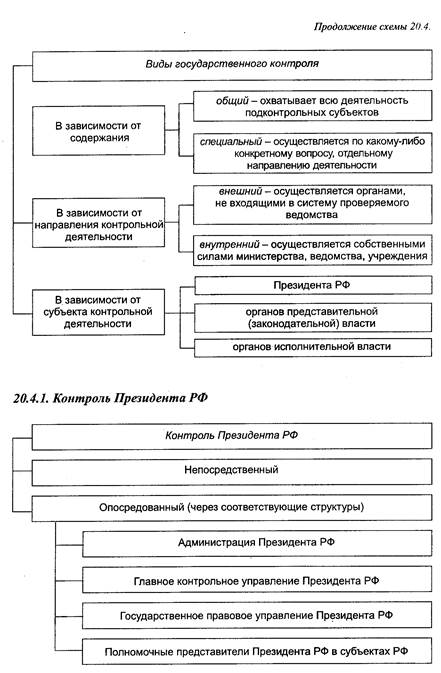 Продолжение схемы 20.4.

Виды государственного контроля

В зависимости от содержания

общий – охватывает всю деятельность подконтрольных субъектов

специальный – осуществляется по какому-либо конкретному вопросу, отдельному направлению деятельности

В зависимости от направления контрольной деятельности

внешний – осуществляется органами, не входящими в систему проверяемого ведомства

внутренний – осуществляется собственными силами министерства, ведомства, учреждения

В зависимости от субъекта контрольной деятельности

Президента РФ

органов представительной (законодательной) власти

органов исполнительной власти

20.4.1. Контроль Президента РФ

Контроль Президента РФ

Непосредственный

Опосредованный (через соответствующие структуры)

Администрация Президента РФ

Главное контрольное управление Президента РФ

Государственное правовое управление Президента РФ

Полномочные представители Президента РФ в субъектах РФ